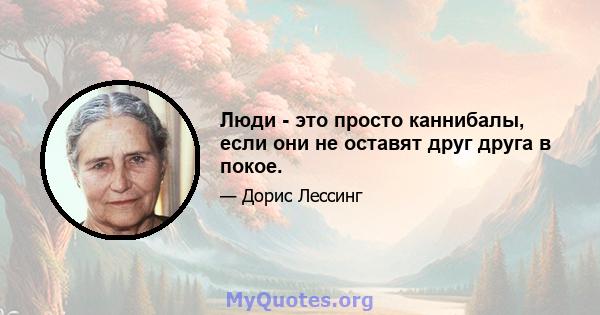 Люди - это просто каннибалы, если они не оставят друг друга в покое.

— Дорис Лессинг

MyQuotes.org